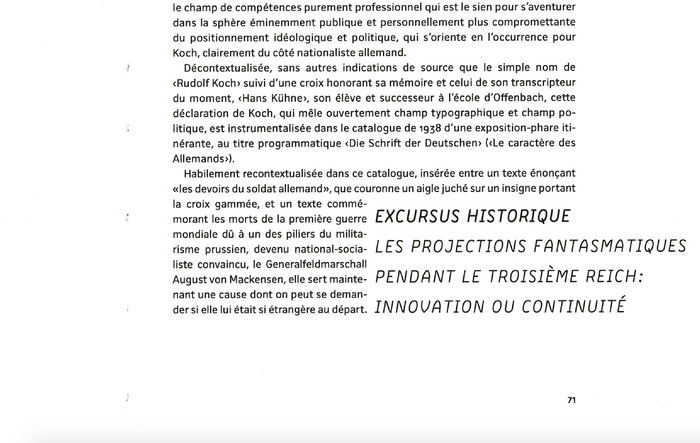 le champ de compétences purement professionnel qui est le sien pour s'aventurer dans la sphère éminemment publique et personnellement plus compromettante du positionnement idéologique et politique, qui s'oriente en l'occurrence pour Koch, clairement du côté nationaliste allemand.

Décontextualisée, sans autres indications de source que le simple nom de ‹Rudolf Koch› suivi d'une croix honorant sa mémoire et celui de son transcripteur du moment, ‹Hans Kühne›, son élève et successeur à l'école d'Offenbach, cette déclaration de Koch, qui mêle ouvertement champ typographique et champ politique, est instrumentalisée dans le catalogue de 1938 d'une exposition-phare itinérante, au titre programmatique ‹Die Schrift der Deutschen› (‹Le caractère des Allemands›).

Habilement recontextualisée dans ce catalogue, insérée entre un texte énonçant «les devoirs du soldat allemand», que couronne un aigle juché sur un insigne portant la croix gammée, et un texte commémorant les morts de la première guerre mondiale dû à un des piliers du militarisme prussien, devenu national-socialiste convaincu, le Generalfeldmarschall August von Mackensen, elle sert maintenant une cause dont on peut se demander si elle lui était si étrangère au départ.

EXCURSUS HISTORIQUE
LES PROJECTIONS FANTASMATIQUES
PENDANT LE TROISIÈME REICH:
INNOVATION OU CONTINUITÉ

71